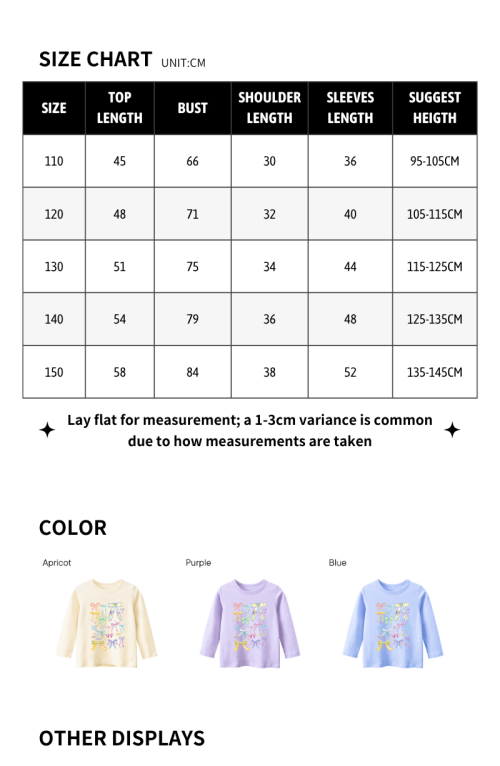 SIZE CHART UNIT:CM

| SIZE | TOP LENGTH | BUST | SHOULDER LENGTH | SLEEVES LENGTH | SUGGEST HEIGTH |
|---|---|---|---|---|---|
| 110 | 45 | 66 | 30 | 36 | 95-105CM |
| 120 | 48 | 71 | 32 | 40 | 105-115CM |
| 130 | 51 | 75 | 34 | 44 | 115-125CM |
| 140 | 54 | 79 | 36 | 48 | 125-135CM |
| 150 | 58 | 84 | 38 | 52 | 135-145CM |

Lay flat for measurement; a 1-3cm variance is common due to how measurements are taken

COLOR

Apricot

Purple

Blue

OTHER DISPLAYS